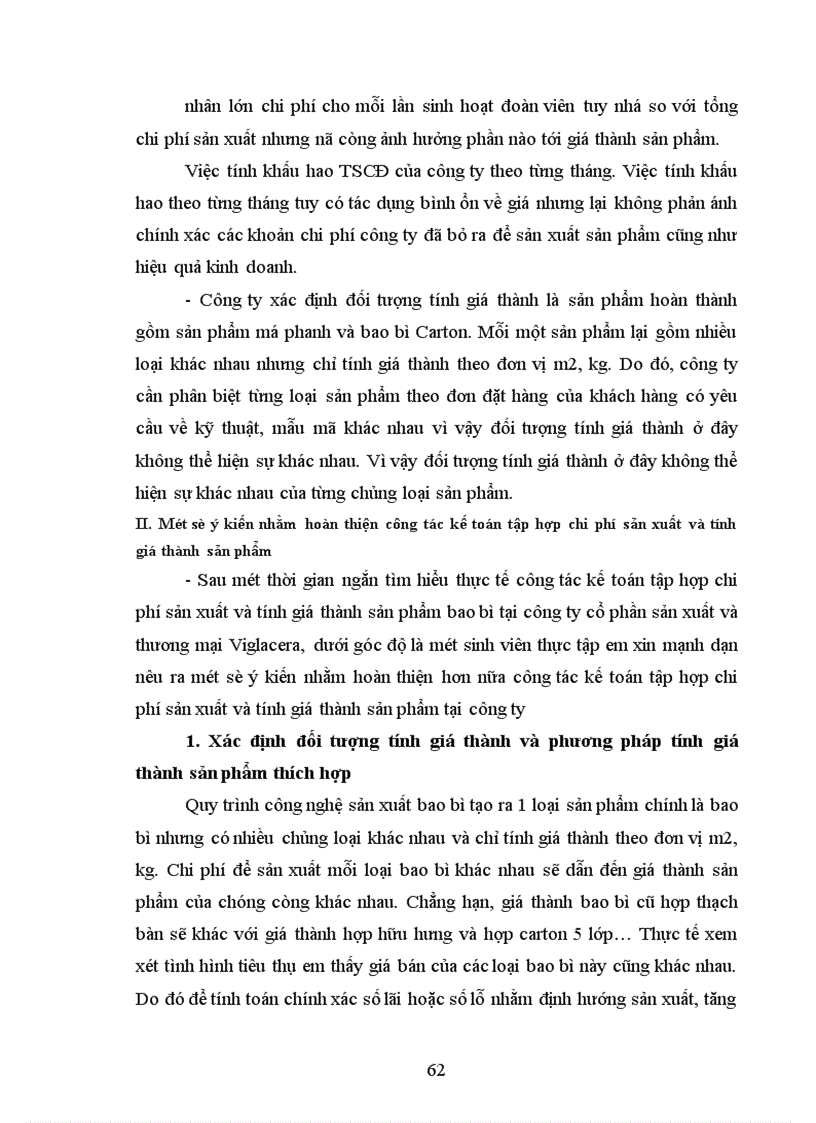 nhân lớn chi phí cho mỗi lần sinh hoạt đoàn viên tuy nhá so với tổng chi phí sản xuất nhưng nã còng ảnh hưởng phần nào tới giá thành sản phẩm.

Việc tính khấu hao TSCĐ của công ty theo từng tháng. Việc tính khấu hao theo từng tháng tuy có tác dụng bình ổn về giá nhưng lại không phản ánh chính xác các khoản chi phí công ty đã bỏ ra để sản xuất sản phẩm cũng như hiệu quả kinh doanh.

- Công ty xác định đối tượng tính giá thành là sản phẩm hoàn thành gồm sản phẩm má phanh và bao bì Carton. Mỗi một sản phẩm lại gồm nhiều loại khác nhau nhưng chỉ tính giá thành theo đơn vị m2, kg. Do đó, công ty cần phân biệt từng loại sản phẩm theo đơn đặt hàng của khách hàng có yêu cầu về kỹ thuật, mẫu mã khác nhau vì vậy đối tượng tính giá thành ở đây không thể hiện sự khác nhau. Vì vậy đối tượng tính giá thành ở đây không thể hiện sự khác nhau của từng chủng loại sản phẩm.

II. Mét sè ý kiến nhằm hoàn thiện công tác kế toán tập hợp chi phí sản xuất và tính giá thành sản phẩm

- Sau mét thời gian ngắn tìm hiểu thực tế công tác kế toán tập hợp chi phí sản xuất và tính giá thành sản phẩm bao bì tại công ty cổ phần sản xuất và thương mại Viglacera, dưới góc độ là mét sinh viên thực tập em xin mạnh dạn nêu ra mét sè ý kiến nhằm hoàn thiện hơn nữa công tác kế toán tập hợp chi phí sản xuất và tính giá thành sản phẩm tại công ty

1. Xác định đối tượng tính giá thành và phương pháp tính giá thành sản phẩm thích hợp

Quy trình công nghệ sản xuất bao bì tạo ra 1 loại sản phẩm chính là bao bì nhưng có nhiều chủng loại khác nhau và chỉ tính giá thành theo đơn vị m2, kg. Chi phí để sản xuất mỗi loại bao bì khác nhau sẽ dẫn đến giá thành sản phẩm của chóng còng khác nhau. Chẳng hạn, giá thành bao bì cũ hợp thạch bàn sẽ khác với giá thành hợp hữu hưng và hợp carton 5 lớp… Thực tế xem xét tình hình tiêu thụ em thấy giá bán của các loại bao bì này cũng khác nhau. Do đó để tính toán chính xác số lãi hoặc số lỗ nhằm định hướng sản xuất, tăng

62